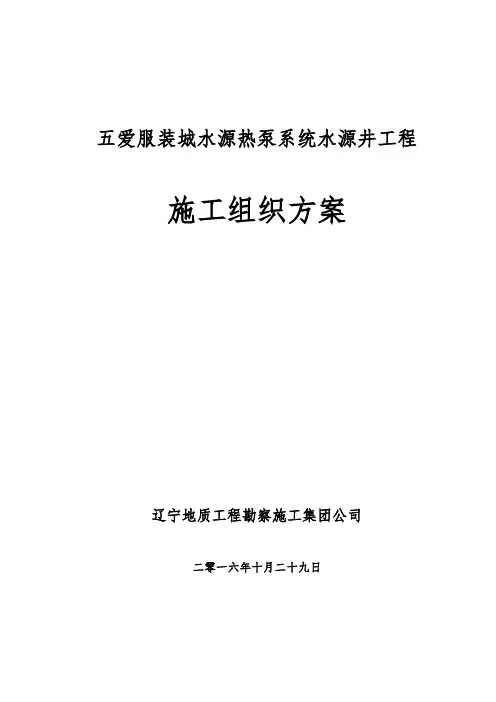 五爱服装城水源热泵系统水源井工程

施工组织方案

辽宁地质工程勘察施工集团公司

二零一六年十月二十九日